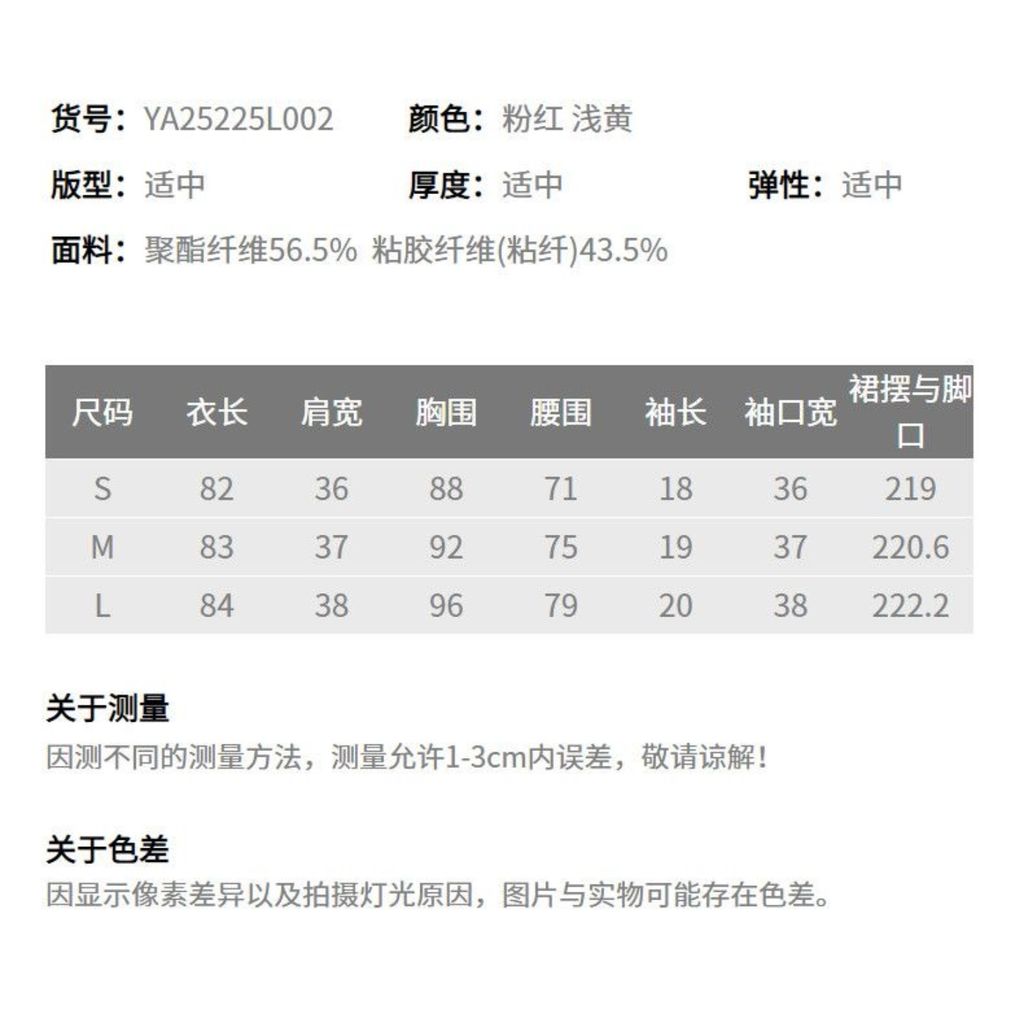 货号：YA25225L002 颜色：粉红 浅黄

版型：适中 厚度：适中 弹性：适中

面料：聚酯纤维56.5% 粘胶纤维(粘纤)43.5%

| 尺码 | 衣长 | 肩宽 | 胸围 | 腰围 | 袖长 | 袖口宽 | 裙摆与脚口 |
|---|---|---|---|---|---|---|---|
| S | 82 | 36 | 88 | 71 | 18 | 36 | 219 |
| M | 83 | 37 | 92 | 75 | 19 | 37 | 220.6 |
| L | 84 | 38 | 96 | 79 | 20 | 38 | 222.2 |

关于测量
因测不同的测量方法，测量允许1-3cm内误差，敬请谅解！

关于色差
因显示像素差异以及拍摄灯光原因，图片与实物可能存在色差。